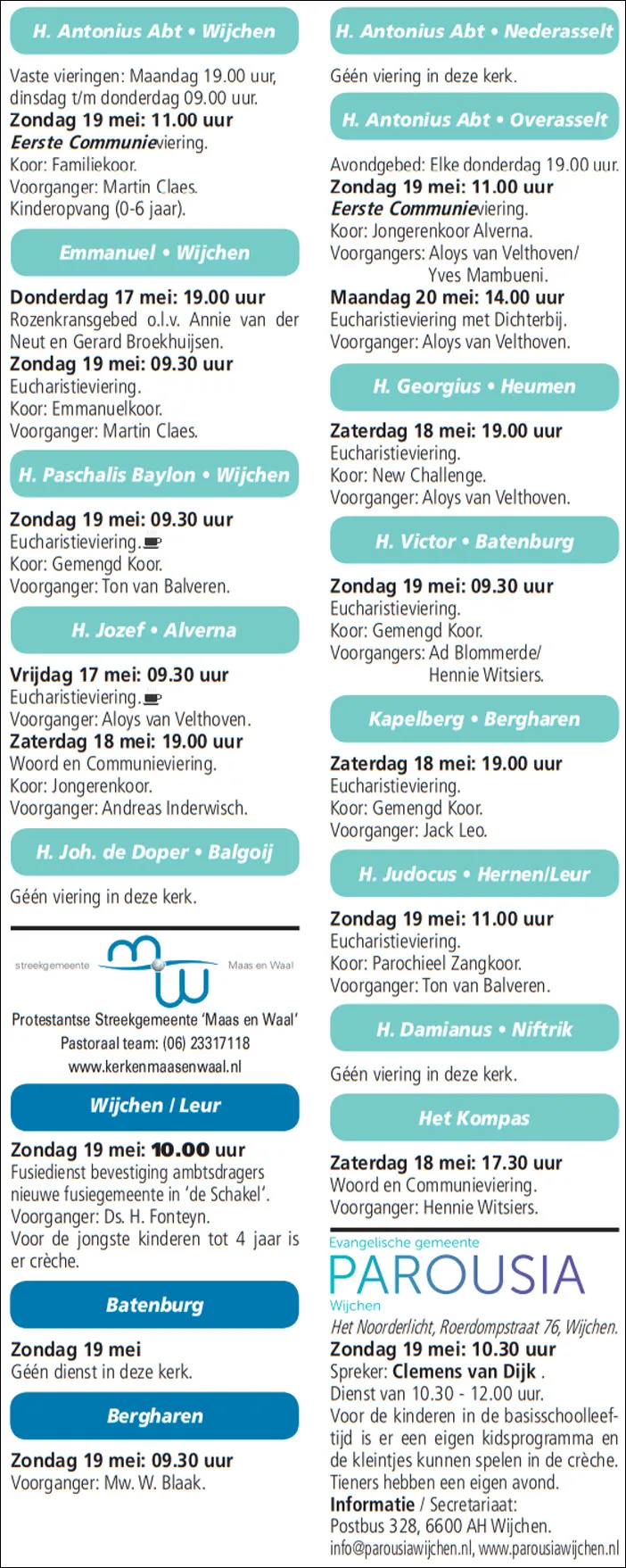 H. Antonius Abt • Wijchen

Vaste vieringen: Maandag 19.00 uur, dinsdag t/m donderdag 09.00 uur.
Zondag 19 mei: 11.00 uur
Eerste Communieviering.
Koor: Familiekoor.
Voorganger: Martin Claes.
Kinderopvang (0-6 jaar).

Emmanuel • Wijchen

Donderdag 17 mei: 19.00 uur
Rozenkransgebed o.l.v. Annie van der Neut en Gerard Broekhuijsen.
Zondag 19 mei: 09.30 uur
Eucharistieviering.
Koor: Emmanuelkoor.
Voorganger: Martin Claes.

H. Paschalis Baylon • Wijchen

Zondag 19 mei: 09.30 uur
Eucharistieviering.
Koor: Gemengd Koor.
Voorganger: Ton van Balveren.

H. Jozef • Alverna

Vrijdag 17 mei: 09.30 uur
Eucharistieviering.
Voorganger: Aloys van Velthoven.
Zaterdag 18 mei: 19.00 uur
Woord en Communieviering.
Koor: Jongerenkoor.
Voorganger: Andreas Inderwisch.

H. Joh. de Doper • Balgoij

Géén viering in deze kerk.

streekgemeente Maas en Waal
Protestantse Streekgemeente 'Maas en Waal'
Pastoraal team: (06) 23317118
www.kerkenmaasenwaal.nl

Wijchen / Leur

Zondag 19 mei: 10.00 uur
Fusiedienst bevestiging ambtsdragers nieuwe fusiegemeente in 'de Schakel'.
Voorganger: Ds. H. Fonteyn.
Voor de jongste kinderen tot 4 jaar is er crèche.

Batenburg

Zondag 19 mei
Géén dienst in deze kerk.

Bergharen

Zondag 19 mei: 09.30 uur
Voorganger: Mw. W. Blaak.

H. Antonius Abt • Nederasselt

Géén viering in deze kerk.

H. Antonius Abt • Overasselt

Avondgebed: Elke donderdag 19.00 uur.
Zondag 19 mei: 11.00 uur
Eerste Communieviering.
Koor: Jongerenkoor Alverna.
Voorgangers: Aloys van Velthoven/ Yves Mambueni.
Maandag 20 mei: 14.00 uur
Eucharistieviering met Dichterbij.
Voorganger: Aloys van Velthoven.

H. Georgius • Heumen

Zaterdag 18 mei: 19.00 uur
Eucharistieviering.
Koor: New Challenge.
Voorganger: Aloys van Velthoven.

H. Victor • Batenburg

Zondag 19 mei: 09.30 uur
Eucharistieviering.
Koor: Gemengd Koor.
Voorgangers: Ad Blommerde/ Hennie Witsiers.

Kapelberg • Bergharen

Zaterdag 18 mei: 19.00 uur
Eucharistieviering.
Koor: Gemengd Koor.
Voorganger: Jack Leo.

H. Judocus • Hernen/Leur

Zondag 19 mei: 11.00 uur
Eucharistieviering.
Koor: Parochieel Zangkoor.
Voorganger: Ton van Balveren.

H. Damianus • Niftrik

Géén viering in deze kerk.

Het Kompas

Zaterdag 18 mei: 17.30 uur
Woord en Communieviering.
Voorganger: Hennie Witsiers.

Evangelische gemeente
PAROUSIA
Wijchen
Het Noorderlicht, Roerdompstraat 76, Wijchen.
Zondag 19 mei: 10.30 uur
Spreker: Clemens van Dijk .
Dienst van 10.30 - 12.00 uur.
Voor de kinderen in de basisschoolleeftijd is er een eigen kidsprogramma en de kleintjes kunnen spelen in de crèche. Tieners hebben een eigen avond.
Informatie / Secretariaat:
Postbus 328, 6600 AH Wijchen.
info@parousiawijchen.nl, www.parousiawijchen.nl